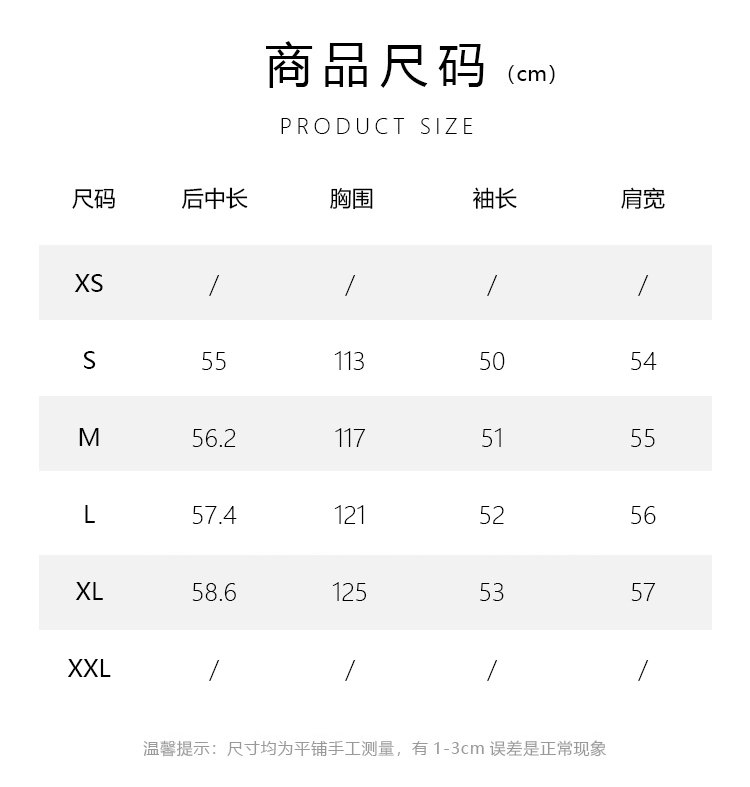 商品尺码（cm）

PRODUCT SIZE

| 尺码 | 后中长 | 胸围 | 袖长 | 肩宽 |
|---|---|---|---|---|
| XS | / | / | / | / |
| S | 55 | 113 | 50 | 54 |
| M | 56.2 | 117 | 51 | 55 |
| L | 57.4 | 121 | 52 | 56 |
| XL | 58.6 | 125 | 53 | 57 |
| XXL | / | / | / | / |

温馨提示：尺寸均为平铺手工测量，有 1-3cm 误差是正常现象